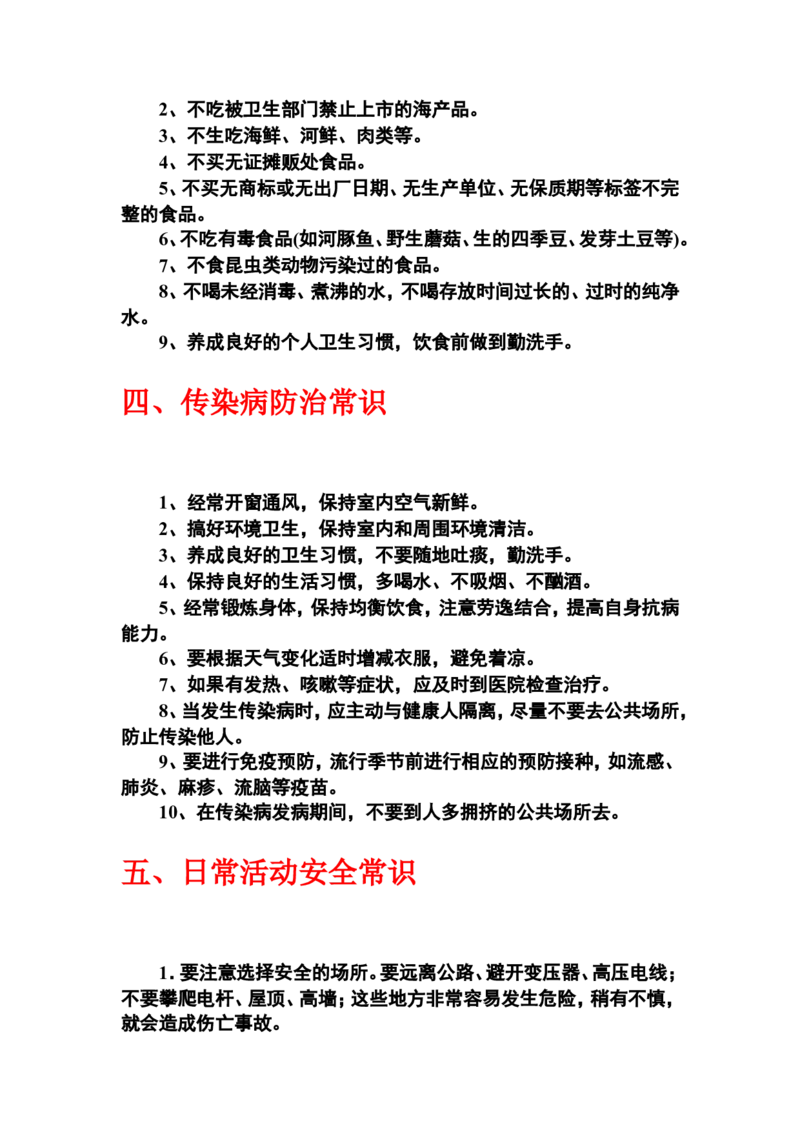 2、不吃被卫生部门禁止上市的海产品。
3、不生吃海鲜、河鲜、肉类等。
4、不买无证摊贩处食品。
5、不买无商标或无出厂日期、无生产单位、无保质期等标签不完整的食品。
6、不吃有毒食品(如河豚鱼、野生蘑菇、生的四季豆、发芽土豆等)。
7、不食昆虫类动物污染过的食品。
8、不喝未经消毒、煮沸的水，不喝存放时间过长的、过时的纯净水。
9、养成良好的个人卫生习惯，饮食前做到勤洗手。

四、传染病防治常识

1、经常开窗通风，保持室内空气新鲜。
2、搞好环境卫生，保持室内和周围环境清洁。
3、养成良好的卫生习惯，不要随地吐痰，勤洗手。
4、保持良好的生活习惯，多喝水、不吸烟、不酗酒。
5、经常锻炼身体，保持均衡饮食，注意劳逸结合，提高自身抗病能力。
6、要根据天气变化适时增减衣服，避免着凉。
7、如果有发热、咳嗽等症状，应及时到医院检查治疗。
8、当发生传染病时，应主动与健康人隔离，尽量不要去公共场所，防止传染他人。
9、要进行免疫预防，流行季节前进行相应的预防接种，如流感、肺炎、麻疹、流脑等疫苗。
10、在传染病发病期间，不要到人多拥挤的公共场所去。

五、日常活动安全常识

1. 要注意选择安全的场所。要远离公路、避开变压器、高压电线；不要攀爬电杆、屋顶、高墙；这些地方非常容易发生危险，稍有不慎，就会造成伤亡事故。